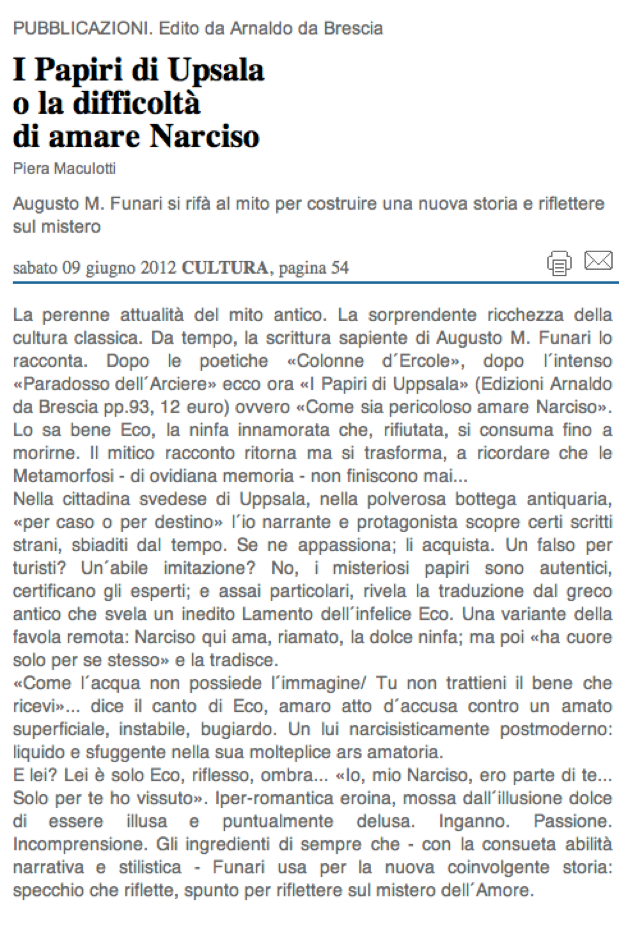 PUBBLICAZIONI. Edito da Arnaldo da Brescia

I Papiri di Upsala o la difficoltà di amare Narciso

Piera Maculotti

Augusto M. Funari si rifà al mito per costruire una nuova storia e riflettere sul mistero

sabato 09 giugno 2012 CULTURA, pagina 54

La perenne attualità del mito antico. La sorprendente ricchezza della cultura classica. Da tempo, la scrittura sapiente di Augusto M. Funari lo racconta. Dopo le poetiche «Colonne d´Ercole», dopo l´intenso «Paradosso dell´Arciere» ecco ora «I Papiri di Uppsala» (Edizioni Arnaldo da Brescia pp.93, 12 euro) ovvero «Come sia pericoloso amare Narciso». Lo sa bene Eco, la ninfa innamorata che, rifiutata, si consuma fino a morirne. Il mitico racconto ritorna ma si trasforma, a ricordare che le Metamorfosi - di ovidiana memoria - non finiscono mai...
Nella cittadina svedese di Uppsala, nella polverosa bottega antiquaria, «per caso o per destino» l´io narrante e protagonista scopre certi scritti strani, sbiaditi dal tempo. Se ne appassiona; li acquista. Un falso per turisti? Un´abile imitazione? No, i misteriosi papiri sono autentici, certificano gli esperti; e assai particolari, rivela la traduzione dal greco antico che svela un inedito Lamento dell´infelice Eco. Una variante della favola remota: Narciso qui ama, riamato, la dolce ninfa; ma poi «ha cuore solo per se stesso» e la tradisce.
«Come l´acqua non possiede l´immagine/ Tu non trattieni il bene che ricevi»... dice il canto di Eco, amaro atto d´accusa contro un amato superficiale, instabile, bugiardo. Un lui narcisisticamente postmoderno: liquido e sfuggente nella sua molteplice ars amatoria.
E lei? Lei è solo Eco, riflesso, ombra... «Io, mio Narciso, ero parte di te... Solo per te ho vissuto». Iper-romantica eroina, mossa dall´illusione dolce di essere illusa e puntualmente delusa. Inganno. Passione. Incomprensione. Gli ingredienti di sempre che - con la consueta abilità narrativa e stilistica - Funari usa per la nuova coinvolgente storia: specchio che riflette, spunto per riflettere sul mistero dell´Amore.